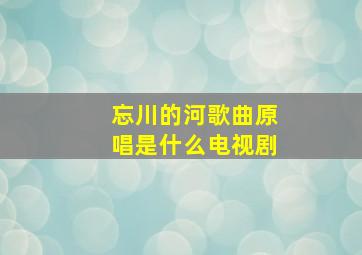 忘川的河歌曲原唱是什么电视剧